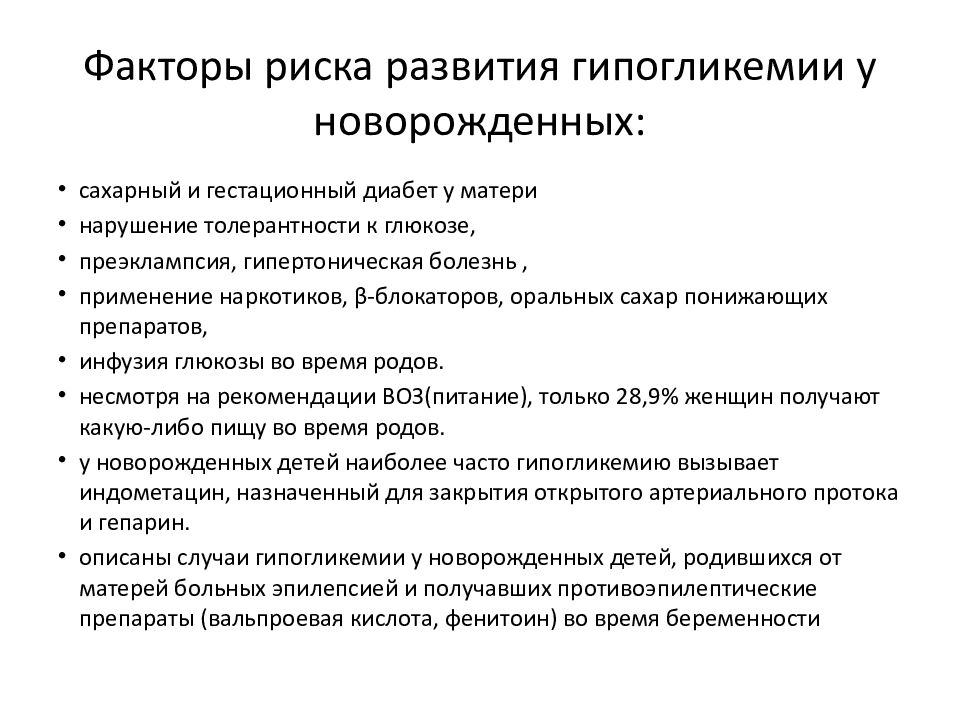 Факторы риска развития гипогликемии у новорожденных:

• сахарный и гестационный диабет у матери
• нарушение толерантности к глюкозе,
• преэклампсия, гипертоническая болезнь ,
• применение наркотиков, β-блокаторов, оральных сахар понижающих препаратов,
• инфузия глюкозы во время родов.
• несмотря на рекомендации ВОЗ(питание), только 28,9% женщин получают какую-либо пищу во время родов.
• у новорожденных детей наиболее часто гипогликемию вызывает индометацин, назначенный для закрытия открытого артериального протока и гепарин.
• описаны случаи гипогликемии у новорожденных детей, родившихся от матерей больных эпилепсией и получавших противоэпилептические препараты (вальпроевая кислота, фенитоин) во время беременности